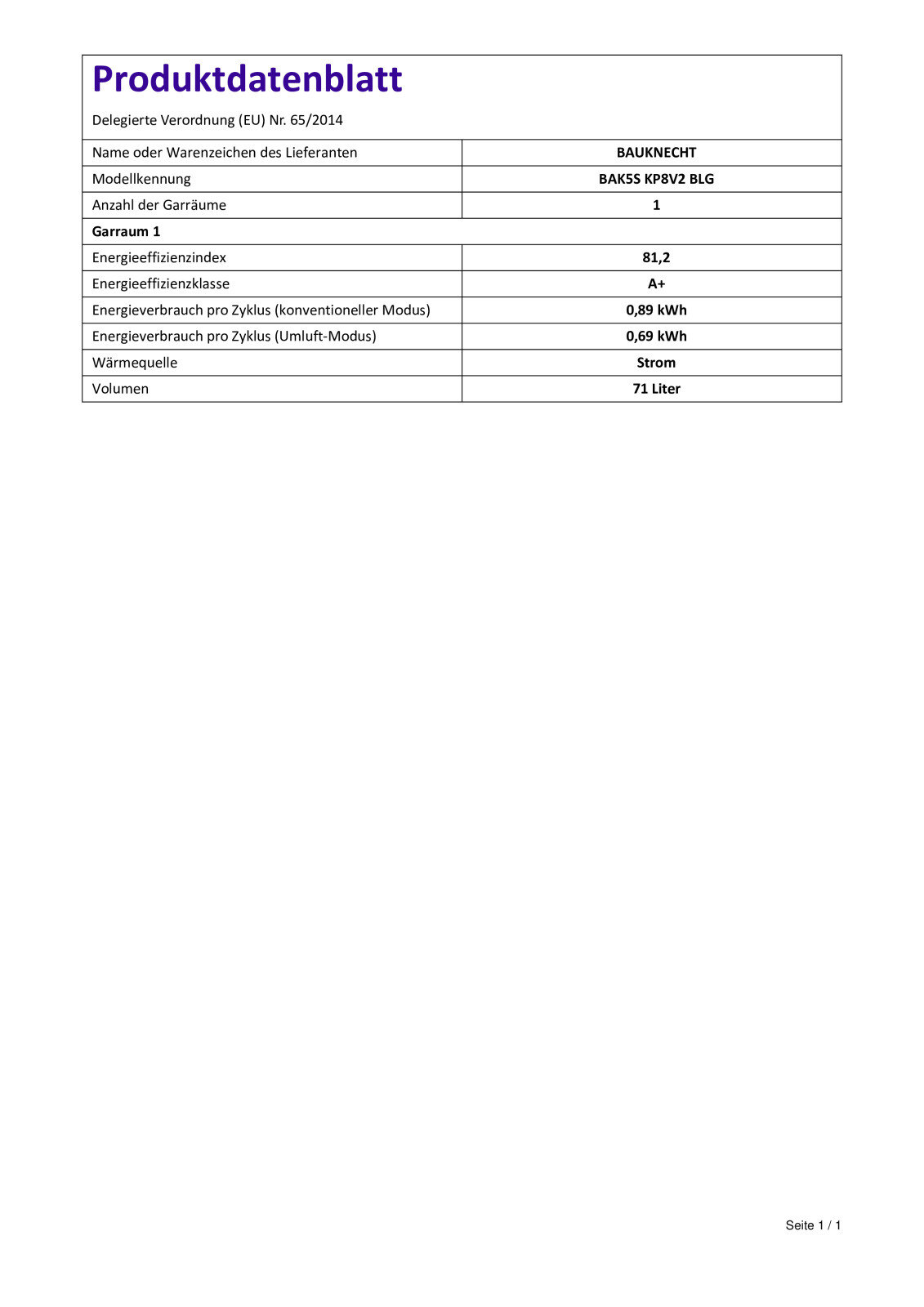 Produktdatenblatt

Delegierte Verordnung (EU) Nr. 65/2014

| Name oder Warenzeichen des Lieferanten | BAUKNECHT |
|---|---|
| Modellkennung | BAK5S KP8V2 BLG |
| Anzahl der Garräume | 1 |
| Garraum 1 | |
| Energieeffizienzindex | 81,2 |
| Energieeffizienzklasse | A+ |
| Energieverbrauch pro Zyklus (konventioneller Modus) | 0,89 kWh |
| Energieverbrauch pro Zyklus (Umluft-Modus) | 0,69 kWh |
| Wärmequelle | Strom |
| Volumen | 71 Liter |

Seite 1 / 1